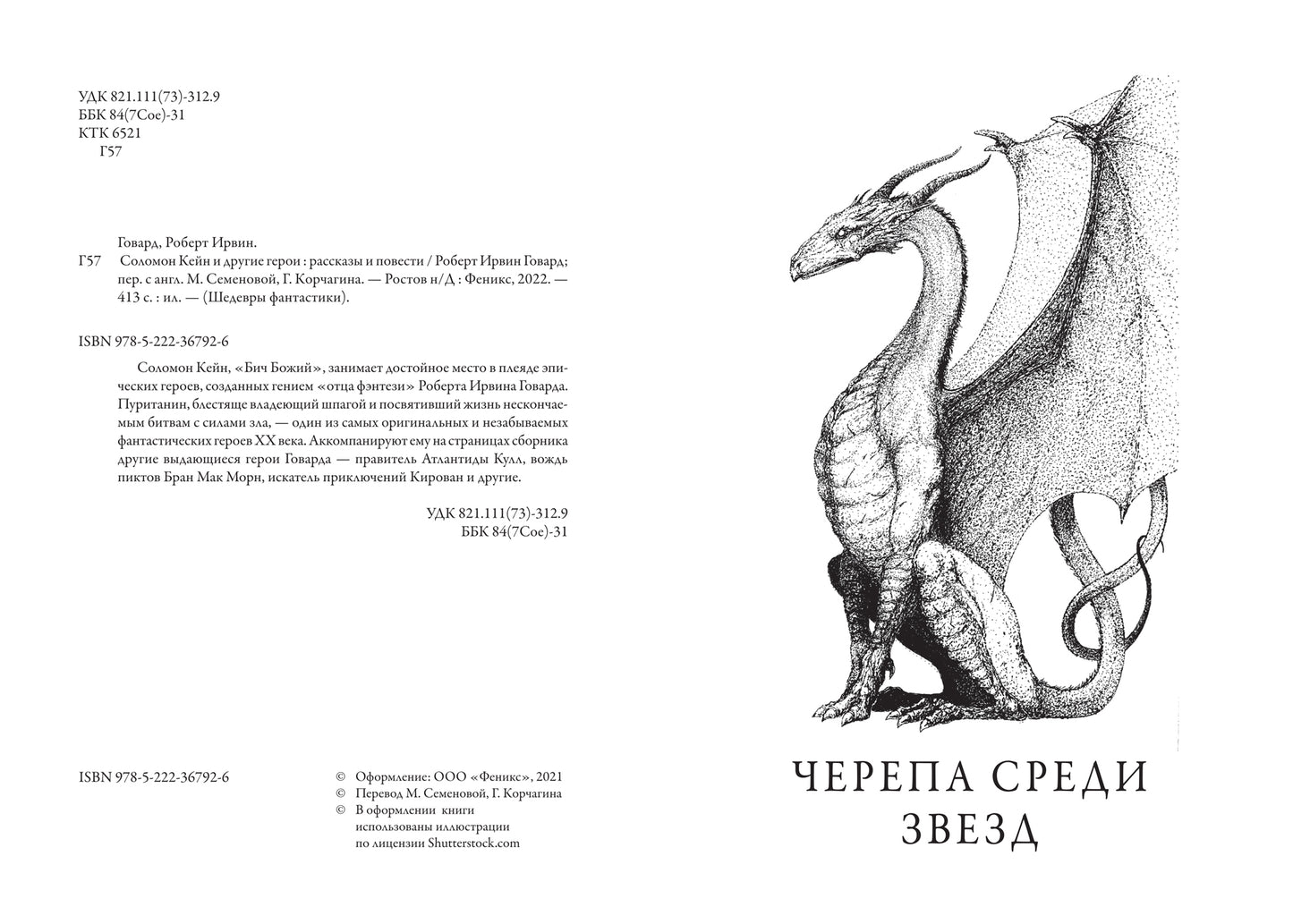 УДК 821.111(73)-312.9
ББК 84(7Сое)-31
КТК 6521
Г57

Говард, Роберт Ирвин.
Г57 Соломон Кейн и другие герои : рассказы и повести / Роберт Ирвин Говард; пер. с англ. М. Семеновой, Г. Корчагина. — Ростов н/Д : Феникс, 2022. — 413 с. : ил. — (Шедевры фантастики).

ISBN 978-5-222-36792-6

Соломон Кейн, «Бич Божий», занимает достойное место в плеяде эпических героев, созданных гением «отца фэнтези» Роберта Ирвина Говарда. Пуританин, блестяще владеющий шпагой и посвятивший жизнь нескончаемым битвам с силами зла, — один из самых оригинальных и незабываемых фантастических героев XX века. Аккомпанируют ему на страницах сборника другие выдающиеся герои Говарда — правитель Атлантиды Кулл, вождь пиктов Бран Мак Морн, искатель приключений Кирован и другие.

УДК 821.111(73)-312.9
ББК 84(7Сое)-31

ISBN 978-5-222-36792-6

© Оформление: ООО «Феникс», 2021
© Перевод М. Семеновой, Г. Корчагина
© В оформлении книги использованы иллюстрации по лицензии Shutterstock.com

ЧЕРЕПА СРЕДИ ЗВЕЗД